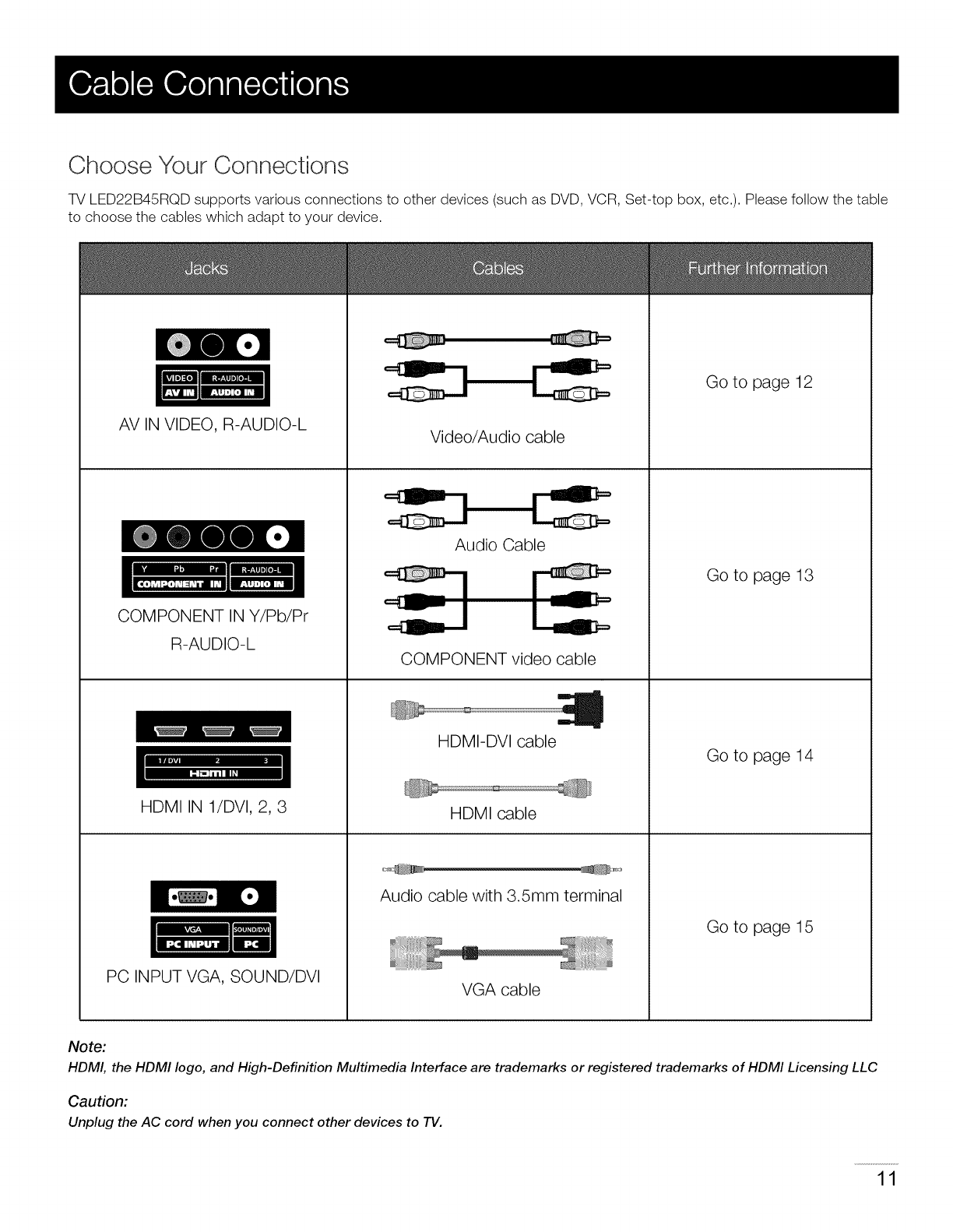 Cable Connections

Choose Your Connections

TV LED22B45RQD supports various connections to other devices (such as DVD, VCR, Set-top box, etc.). Please follow the table to choose the cables which adapt to your device.

| Jacks | Cables | Further Information |
|---|---|---|
| VIDEO R-AUDIO-L AV IN AUDIO IN AV IN VIDEO, R-AUDIO-L | Video/Audio cable | Go to page 12 |
| Y Pb Pr R-AUDIO-L COMPONENT IN AUDIO IN COMPONENT IN Y/Pb/Pr R-AUDIO-L | Audio Cable COMPONENT video cable | Go to page 13 |
| 1/DVI 2 3 HDMI IN HDMI IN 1/DVI, 2, 3 | HDMI-DVI cable HDMI cable | Go to page 14 |
| VGA SOUND/DVI PC INPUT PC PC INPUT VGA, SOUND/DVI | Audio cable with 3.5mm terminal VGA cable | Go to page 15 |

Note:
HDMI, the HDMI logo, and High-Definition Multimedia Interface are trademarks or registered trademarks of HDMI Licensing LLC

Caution:
Unplug the AC cord when you connect other devices to TV.

11